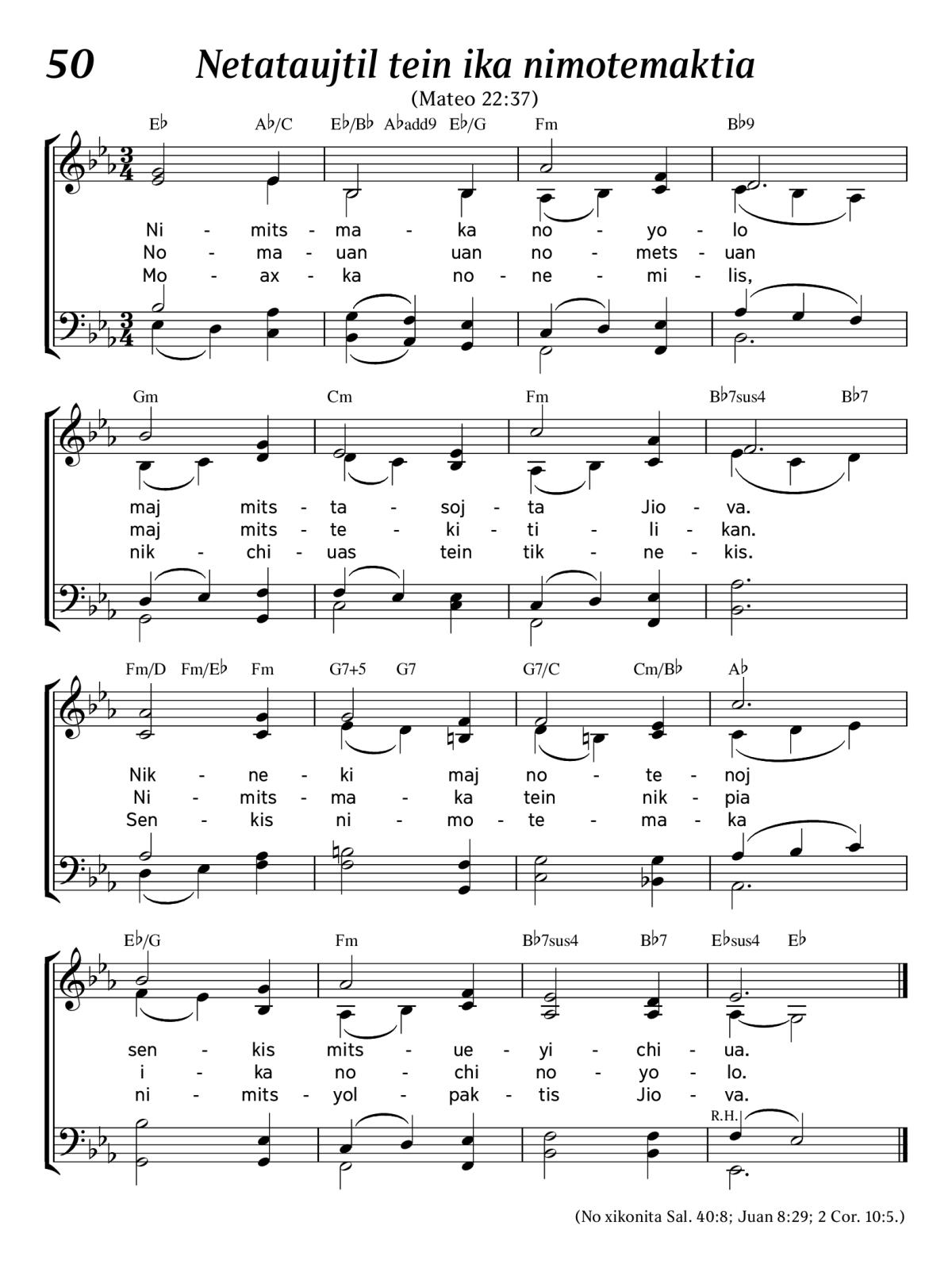 50 Netataujtil tein ika nimotemaktia

(Mateo 22:37)

E♭ A♭/C E♭/B♭ A♭add9 E♭/G Fm B♭9

Ni - mits - ma - ka no - yo - lo
No - ma - uan uan no - mets - uan
Mo - ax - ka no - ne - mi - lis,

Gm Cm Fm B♭7sus4 B♭7

maj mits - ta - soj - ta Jio - va.
maj mits - te - ki - ti - li - kan.
nik - chi - uas tein tik - ne - kis.

Fm/D Fm/E♭ Fm G7+5 G7 G7/C Cm/B♭ A♭

Nik - ne - ki maj no - te - noj
Ni - mits - ma - ka tein nik - pia
Sen - kis ni - mo - te - ma - ka

E♭/G Fm B♭7sus4 B♭7 E♭sus4 E♭

sen - kis mits - ue - yi - chi - ua.
i - ka no - chi no - yo - lo.
ni - mits - yol - pak - tis Jio - va.

R.H.

(No xikonita Sal. 40:8; Juan 8:29; 2 Cor. 10:5.)